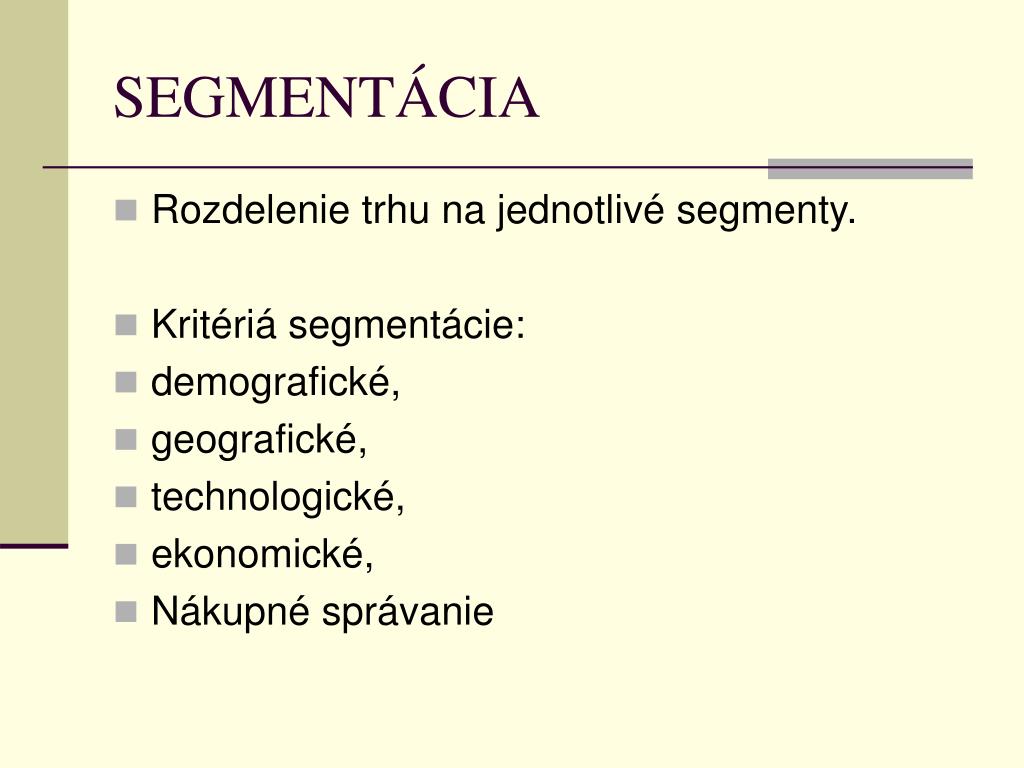 SEGMENTÁCIA

Rozdelenie trhu na jednotlivé segmenty.

Kritériá segmentácie:
demografické,
geografické,
technologické,
ekonomické,
Nákupné správanie